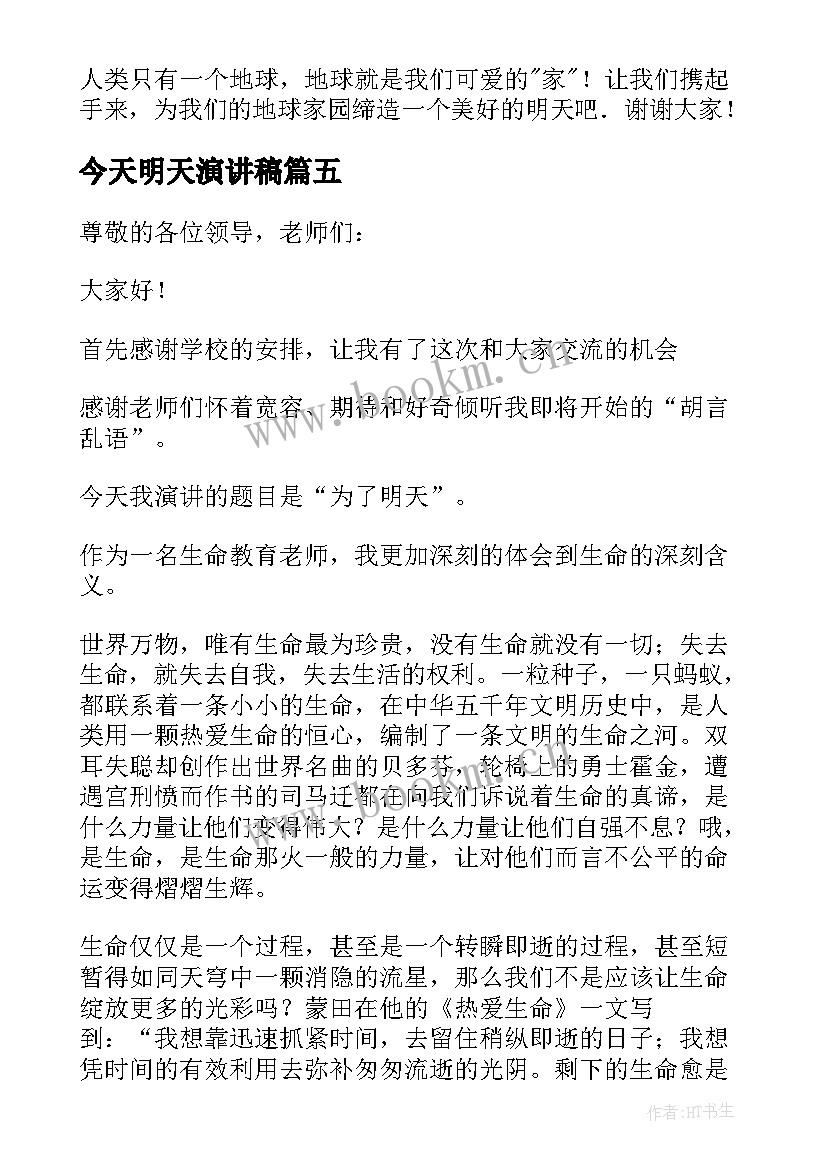 人类只有一个地球，地球就是我们可爱的"家"！让我们携起手来，为我们的地球家园缔造一个美好的明天吧．谢谢大家！

今天明天演讲稿篇五

尊敬的各位领导，老师们：

大家好！

首先感谢学校的安排，让我有了这次和大家交流的机会

感谢老师们怀着宽容、期待和好奇倾听我即将开始的“胡言乱语”。

今天我演讲的题目是“为了明天”。

作为一名生命教育老师，我更加深刻的体会到生命的深刻含义。

世界万物，唯有生命最为珍贵，没有生命就没有一切；失去生命，就失去自我，失去生活的权利。一粒种子，一只蚂蚁，都联系着一条小小的生命，在中华五千年文明历史中，是人类用一颗热爱生命的恒心，编制了一条文明的生命之河。双耳失聪却创作出世界名曲的贝多芬，轮椅上的勇士霍金，遭遇宫刑愤而作书的司马迁都在向我们诉说着生命的真谛，是什么力量让他们变得伟大？是什么力量让他们自强不息？哦，是生命，是生命那火一般的力量，让对他们而言不公平的命运变得熠熠生辉。

生命仅仅是一个过程，甚至是一个转瞬即逝的过程，甚至短暂得如同天穹中一颗消隐的流星，那么我们不是应该让生命绽放更多的光彩吗？蒙田在他的《热爱生命》一文写到：“我想靠迅速抓紧时间，去留住稍纵即逝的日子；我想凭时间的有效利用去弥补匆匆流逝的光阴。剩下的生命愈是

www.bookm.cn

作者:HT书生